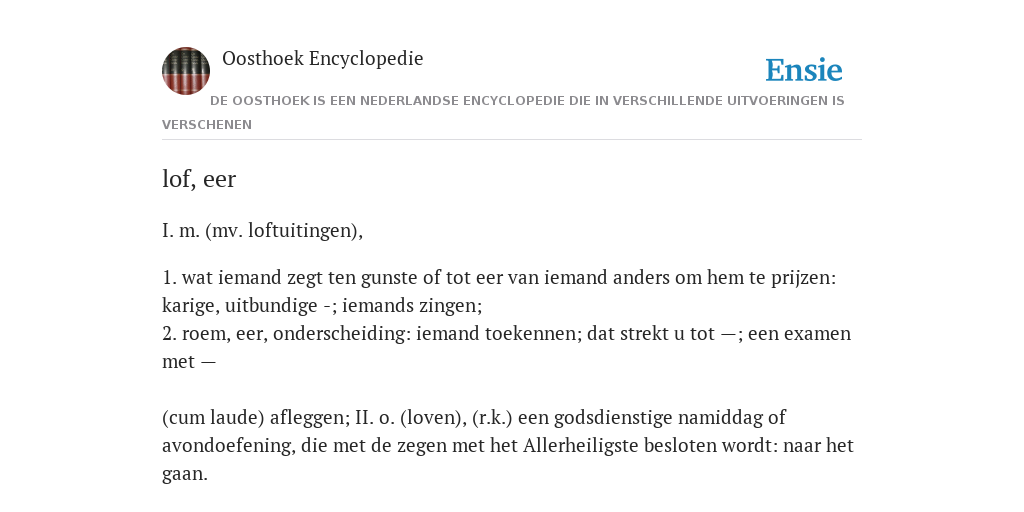 Oosthoek Encyclopedie

Ensie

DE OOSTHOEK IS EEN NEDERLANDSE ENCYCLOPEDIE DIE IN VERSCHILLENDE UITVOERINGEN IS VERSCHENEN

lof, eer

I. m. (mv. loftuitingen),

1. wat iemand zegt ten gunste of tot eer van iemand anders om hem te prijzen: karige, uitbundige -; iemands zingen;
2. roem, eer, onderscheiding: iemand toekennen; dat strekt u tot —; een examen met —

(cum laude) afleggen; II. o. (loven), (r.k.) een godsdienstige namiddag of avondoefening, die met de zegen met het Allerheiligste besloten wordt: naar het gaan.